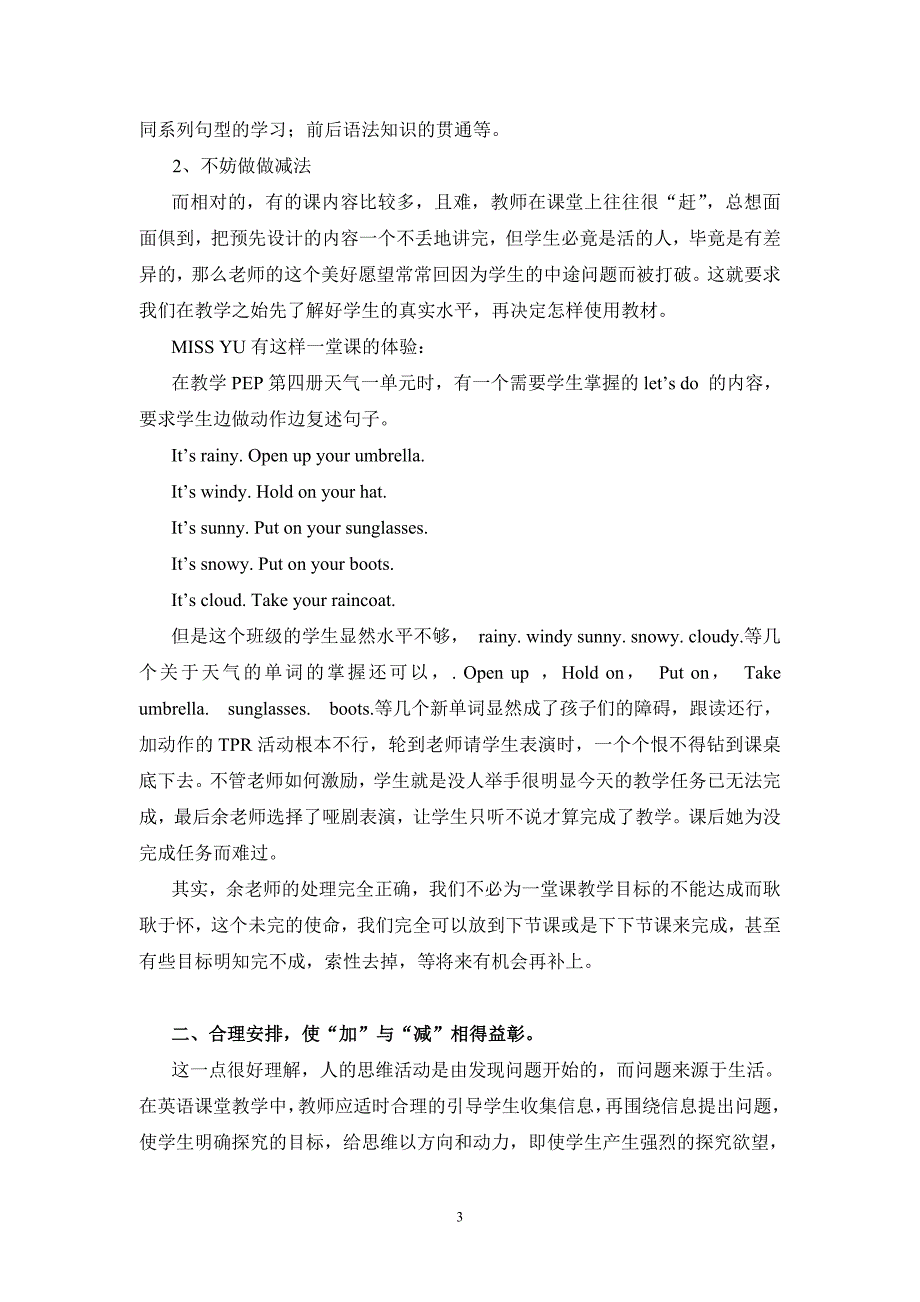 同系列句型的学习；前后语法知识的贯通等。

2、不妨做做减法

而相对的，有的课内容比较多，且难，教师在课堂上往往很“赶”，总想面面俱到，把预先设计的内容一个不丢地讲完，但学生必竟是活的人，毕竟是有差异的，那么老师的这个美好愿望常常回因为学生的中途问题而被打破。这就要求我们在教学之始先了解好学生的真实水平，再决定怎样使用教材。

MISS YU 有这样一堂课的体验：

在教学 PEP 第四册天气一单元时，有一个需要学生掌握的 let’s do 的内容，要求学生边做动作边复述句子。

It’s rainy. Open up your umbrella.

It’s windy. Hold on your hat.

It’s sunny. Put on your sunglasses.

It’s snowy. Put on your boots.

It’s cloud. Take your raincoat.

但是这个班级的学生显然水平不够， rainy. windy sunny. snowy. cloudy.等几个关于天气的单词的掌握还可以，. Open up ， Hold on， Put on， Take umbrella. sunglasses. boots.等几个新单词显然成了孩子们的障碍，跟读还行，加动作的 TPR 活动根本不行，轮到老师请学生表演时，一个个恨不得钻到课桌底下去。不管老师如何激励，学生就是没人举手很明显今天的教学任务已无法完成，最后余老师选择了哑剧表演，让学生只听不说才算完成了教学。课后她为没完成任务而难过。

其实，余老师的处理完全正确，我们不必为一堂课教学目标的不能达成而耿耿于怀，这个未完的使命，我们完全可以放到下节课或是下下节课来完成，甚至有些目标明知完不成，索性去掉，等将来有机会再补上。

二、合理安排，使“加”与“减”相得益彰。

这一点很好理解，人的思维活动是由发现问题开始的，而问题来源于生活。在英语课堂教学中，教师应适时合理的引导学生收集信息，再围绕信息提出问题，使学生明确探究的目标，给思维以方向和动力，即使学生产生强烈的探究欲望，

3